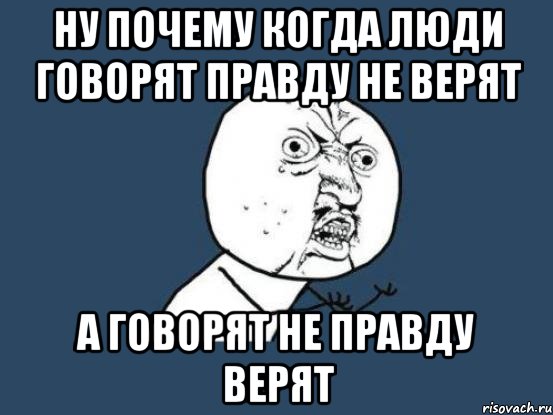 НУ ПОЧЕМУ КОГДА ЛЮДИ ГОВОРЯТ ПРАВДУ НЕ ВЕРЯТ

А ГОВОРЯТ НЕ ПРАВДУ ВЕРЯТ

risovach.ru